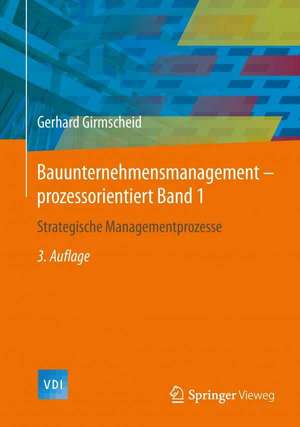 Gerhard Girmscheid

Bauunternehmensmanagement – prozessorientiert Band 1

Strategische Managementprozesse

3. Auflage

VDI

Springer Vieweg